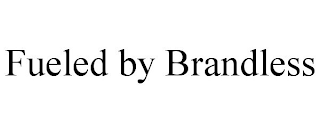 Fueled by Brandless